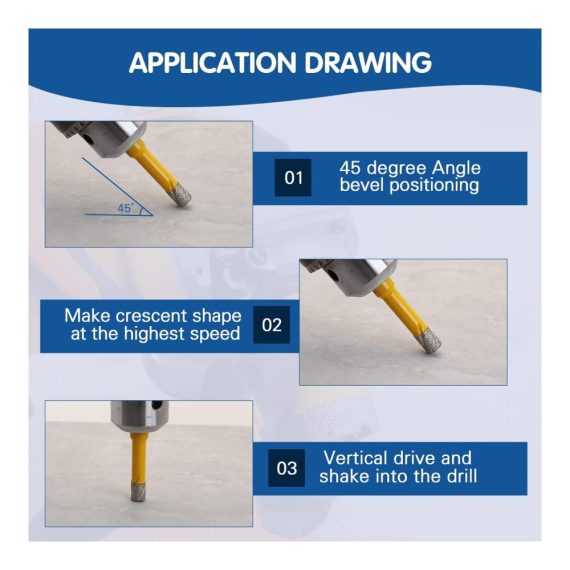 APPLICATION DRAWING

45°

01 45 degree Angle bevel positioning

Make crescent shape at the highest speed 02

03 Vertical drive and shake into the drill